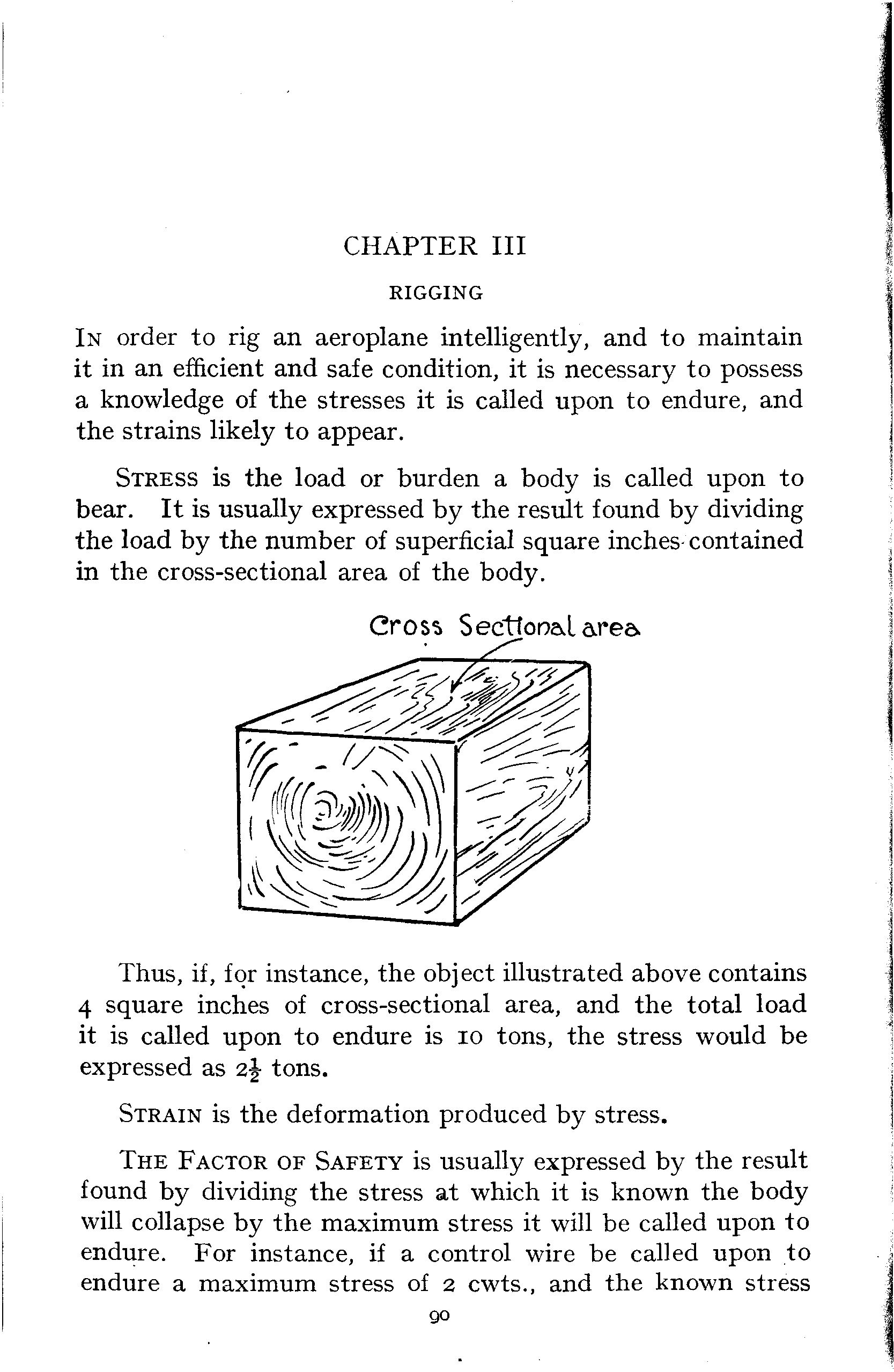 CHAPTER III

RIGGING

IN order to rig an aeroplane intelligently, and to maintain it in an efficient and safe condition, it is necessary to possess a knowledge of the stresses it is called upon to endure, and the strains likely to appear.

STRESS is the load or burden a body is called upon to bear. It is usually expressed by the result found by dividing the load by the number of superficial square inches contained in the cross-sectional area of the body.

Cross Sectional area

Thus, if, for instance, the object illustrated above contains 4 square inches of cross-sectional area, and the total load it is called upon to endure is 10 tons, the stress would be expressed as $2\frac{1}{2}$ tons.

STRAIN is the deformation produced by stress.

THE FACTOR OF SAFETY is usually expressed by the result found by dividing the stress at which it is known the body will collapse by the maximum stress it will be called upon to endure. For instance, if a control wire be called upon to endure a maximum stress of 2 cwts., and the known stress

90